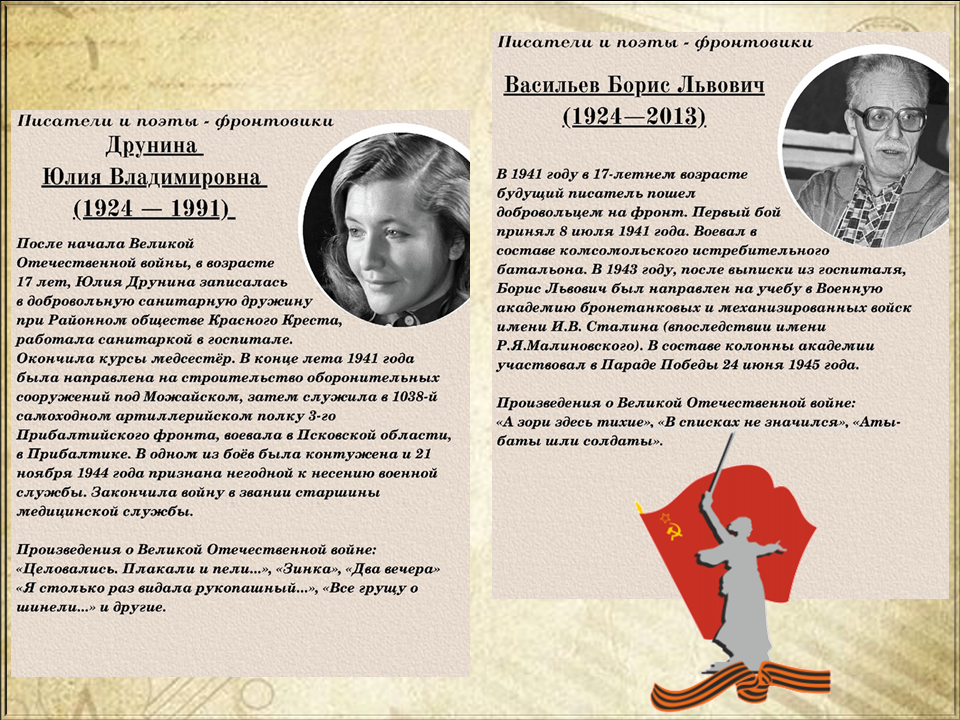 Писатели и поэты - фронтовики

Друнина
Юлия Владимировна
(1924 — 1991)

После начала Великой Отечественной войны, в возрасте 17 лет, Юлия Друнина записалась в добровольную санитарную дружину при Районном обществе Красного Креста, работала санитаркой в госпитале. Окончила курсы медсестёр. В конце лета 1941 года была направлена на строительство оборонительных сооружений под Можайском, затем служила в 1038-й самоходном артиллерийском полку 3-го Прибалтийского фронта, воевала в Псковской области, в Прибалтике. В одном из боёв была контужена и 21 ноября 1944 года признана негодной к несению военной службы. Закончила войну в звании старшины медицинской службы.

Произведения о Великой Отечественной войне: «Целовались. Плакали и пели...», «Зинка», «Два вечера» «Я столько раз видала рукопашный...», «Все грущу о шинели...» и другие.

Писатели и поэты - фронтовики

Васильев Борис Львович
(1924—2013)

В 1941 году в 17-летнем возрасте будущий писатель пошел добровольцем на фронт. Первый бой принял 8 июля 1941 года. Воевал в составе комсомольского истребительного батальона. В 1943 году, после выписки из госпиталя, Борис Львович был направлен на учебу в Военную академию бронетанковых и механизированных войск имени И.В. Сталина (впоследствии имени Р.Я.Малиновского). В составе колонны академии участвовал в Параде Победы 24 июня 1945 года.

Произведения о Великой Отечественной войне: «А зори здесь тихие», «В списках не значился», «Аты-баты шли солдаты».